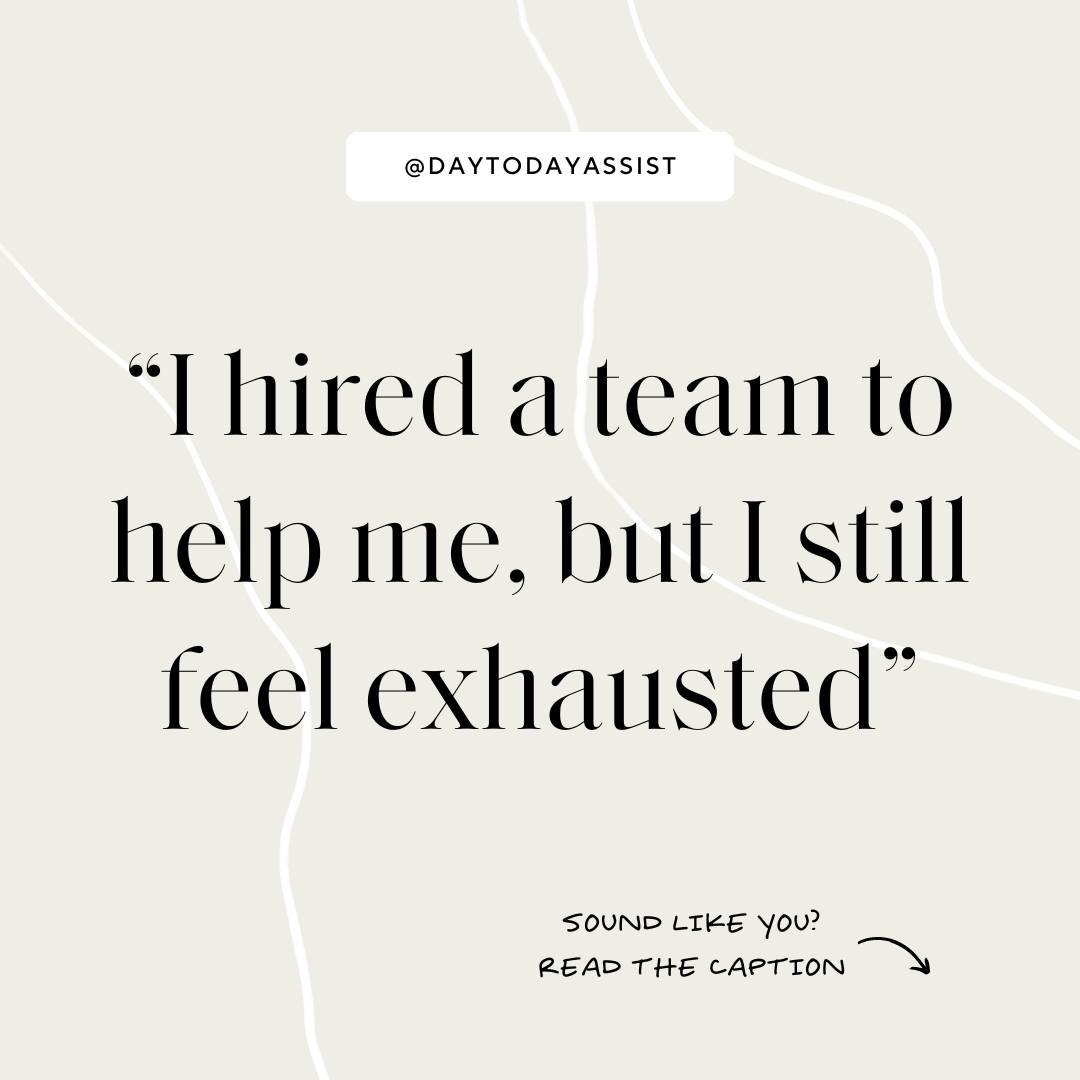 @DAYTODAYASSIST

“I hired a team to help me, but I still feel exhausted”

SOUND LIKE YOU?
READ THE CAPTION